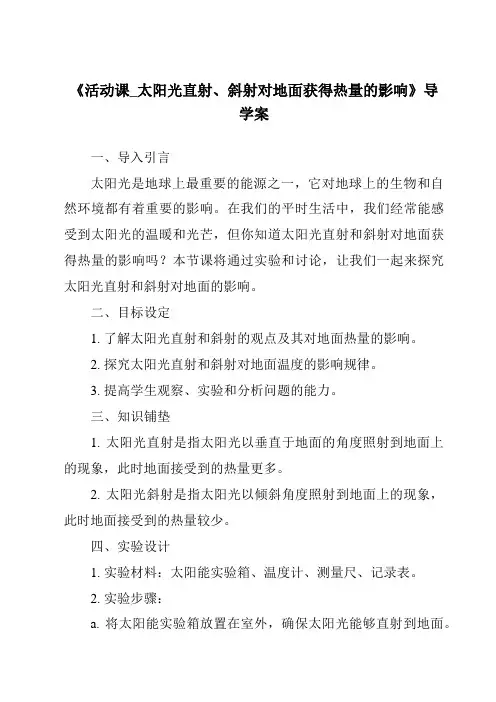 《活动课_太阳光直射、斜射对地面获得热量的影响》导学案

一、导入引言

太阳光是地球上最重要的能源之一，它对地球上的生物和自然环境都有着重要的影响。在我们的平时生活中，我们经常能感受到太阳光的温暖和光芒，但你知道太阳光直射和斜射对地面获得热量的影响吗？本节课将通过实验和讨论，让我们一起来探究太阳光直射和斜射对地面的影响。

二、目标设定

1. 了解太阳光直射和斜射的观点及其对地面热量的影响。

2. 探究太阳光直射和斜射对地面温度的影响规律。

3. 提高学生观察、实验和分析问题的能力。

三、知识铺垫

1. 太阳光直射是指太阳光以垂直于地面的角度照射到地面上的现象，此时地面接受到的热量更多。

2. 太阳光斜射是指太阳光以倾斜角度照射到地面上的现象，此时地面接受到的热量较少。

四、实验设计

1. 实验材料：太阳能实验箱、温度计、测量尺、记录表。

2. 实验步骤：

a. 将太阳能实验箱放置在室外，确保太阳光能够直射到地面。